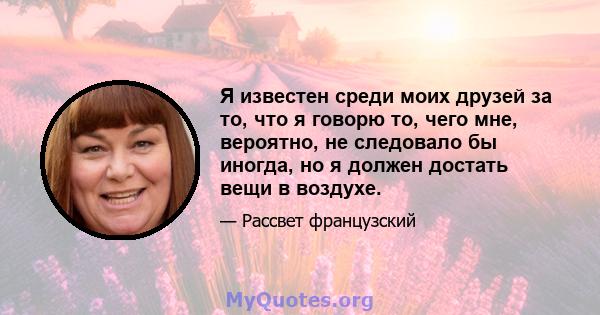 Я известен среди моих друзей за то, что я говорю то, чего мне, вероятно, не следовало бы иногда, но я должен достать вещи в воздухе.

— Рассвет французский

MyQuotes.org